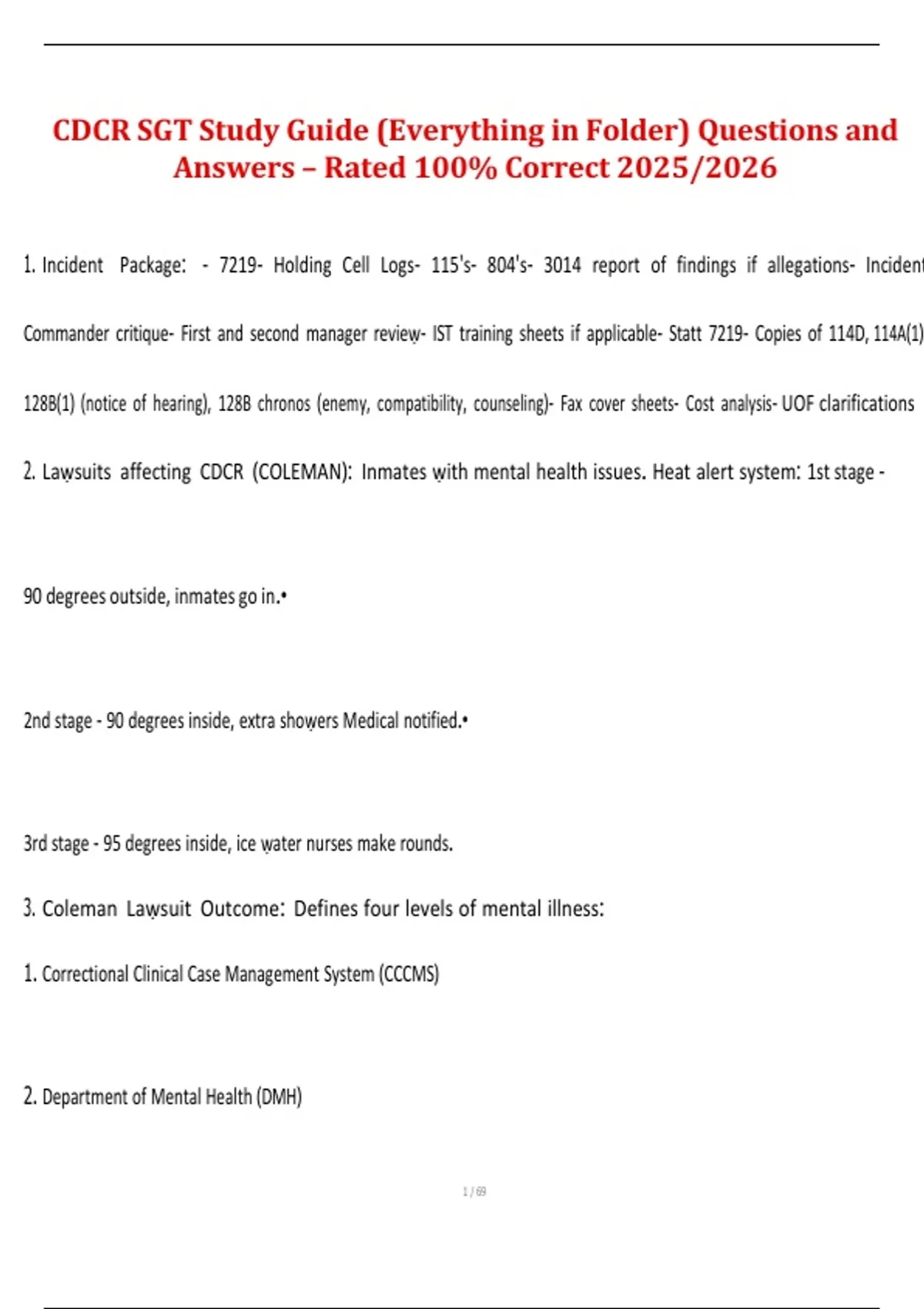 CDCR SGT Study Guide (Everything in Folder) Questions and Answers – Rated 100% Correct 2025/2026

1. Incident Package: - 7219- Holding Cell Logs- 115's- 804's- 3014 report of findings if allegations- Incident Commander critique- First and second manager review- IST training sheets if applicable- Statt 7219- Copies of 114D, 114A(1) 128B(1) (notice of hearing), 128B chronos (enemy, compatibility, counseling)- Fax cover sheets- Cost analysis- UOF clarifications

2. Lawsuits affecting CDCR (COLEMAN): Inmates with mental health issues. Heat alert system: 1st stage -

90 degrees outside, inmates go in.•

2nd stage - 90 degrees inside, extra showers Medical notified.•

3rd stage - 95 degrees inside, ice water nurses make rounds.

3. Coleman Lawsuit Outcome: Defines four levels of mental illness:

1. Correctional Clinical Case Management System (CCCMS)

2. Department of Mental Health (DMH)

1 / 69